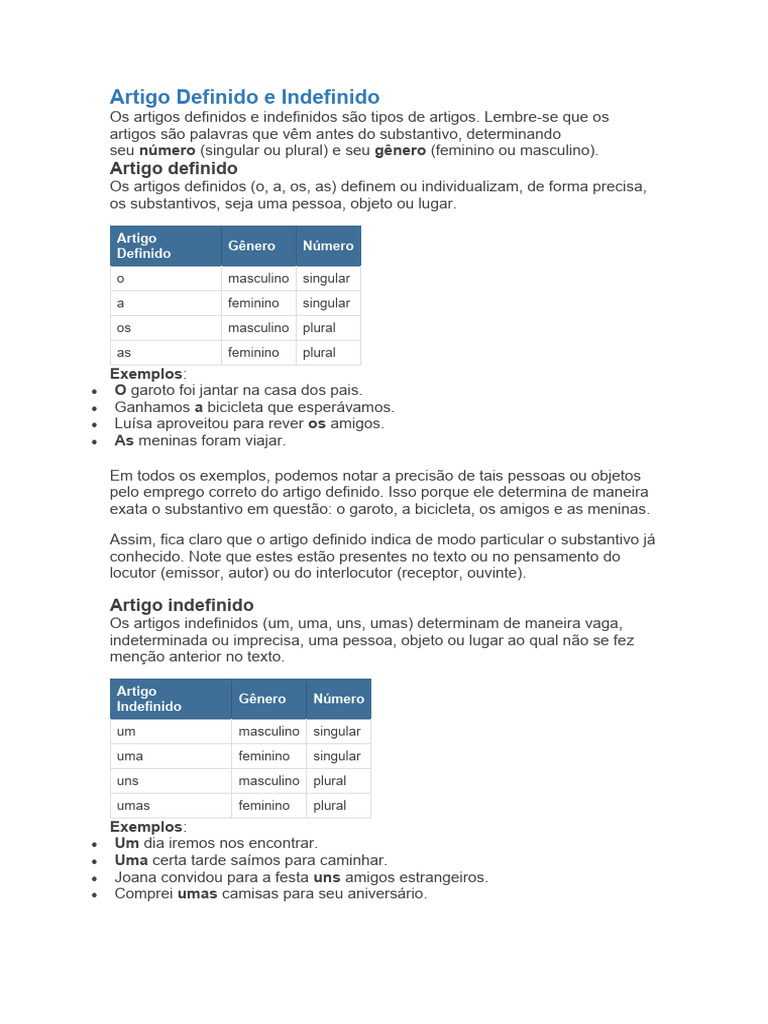 Artigo Definido e Indefinido

Os artigos definidos e indefinidos são tipos de artigos. Lembre-se que os artigos são palavras que vêm antes do substantivo, determinando seu número (singular ou plural) e seu gênero (feminino ou masculino).

Artigo definido

Os artigos definidos (o, a, os, as) definem ou individualizam, de forma precisa, os substantivos, seja uma pessoa, objeto ou lugar.

| Artigo Definido | Gênero | Número |
|---|---|---|
| o | masculino | singular |
| a | feminino | singular |
| os | masculino | plural |
| as | feminino | plural |

Exemplos:

• O garoto foi jantar na casa dos pais.
• Ganhamos a bicicleta que esperávamos.
• Luísa aproveitou para rever os amigos.
• As meninas foram viajar.

Em todos os exemplos, podemos notar a precisão de tais pessoas ou objetos pelo emprego correto do artigo definido. Isso porque ele determina de maneira exata o substantivo em questão: o garoto, a bicicleta, os amigos e as meninas.

Assim, fica claro que o artigo definido indica de modo particular o substantivo já conhecido. Note que estes estão presentes no texto ou no pensamento do locutor (emissor, autor) ou do interlocutor (receptor, ouvinte).

Artigo indefinido

Os artigos indefinidos (um, uma, uns, umas) determinam de maneira vaga, indeterminada ou imprecisa, uma pessoa, objeto ou lugar ao qual não se fez menção anterior no texto.

| Artigo Indefinido | Gênero | Número |
|---|---|---|
| um | masculino | singular |
| uma | feminino | singular |
| uns | masculino | plural |
| umas | feminino | plural |

Exemplos:

• Um dia iremos nos encontrar.
• Uma certa tarde saímos para caminhar.
• Joana convidou para a festa uns amigos estrangeiros.
• Comprei umas camisas para seu aniversário.